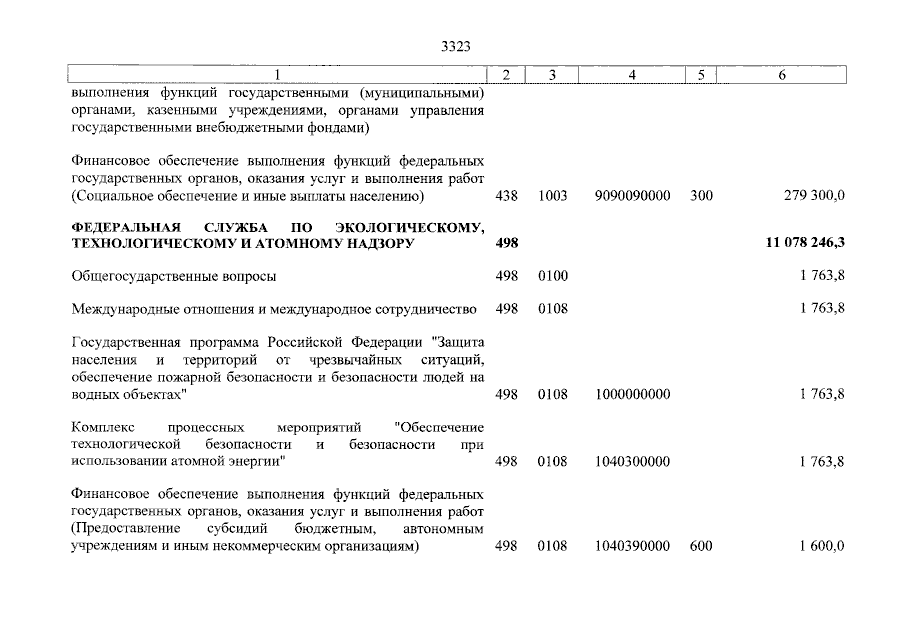 3323

| 1 | 2 | 3 | 4 | 5 | 6 |
|---|---|---|---|---|---|
| выполнения функций государственными (муниципальными) органами, казенными учреждениями, органами управления государственными внебюджетными фондами) | | | | | |
| Финансовое обеспечение выполнения функций федеральных государственных органов, оказания услуг и выполнения работ (Социальное обеспечение и иные выплаты населению) | 438 | 1003 | 9090090000 | 300 | 279 300,0 |
| **ФЕДЕРАЛЬНАЯ СЛУЖБА ПО ЭКОЛОГИЧЕСКОМУ, ТЕХНОЛОГИЧЕСКОМУ И АТОМНОМУ НАДЗОРУ** | **498** | | | | **11 078 246,3** |
| Общегосударственные вопросы | 498 | 0100 | | | 1 763,8 |
| Международные отношения и международное сотрудничество | 498 | 0108 | | | 1 763,8 |
| Государственная программа Российской Федерации "Защита населения и территорий от чрезвычайных ситуаций, обеспечение пожарной безопасности и безопасности людей на водных объектах" | 498 | 0108 | 1000000000 | | 1 763,8 |
| Комплекс процессных мероприятий "Обеспечение технологической безопасности и безопасности при использовании атомной энергии" | 498 | 0108 | 1040300000 | | 1 763,8 |
| Финансовое обеспечение выполнения функций федеральных государственных органов, оказания услуг и выполнения работ (Предоставление субсидий бюджетным, автономным учреждениям и иным некоммерческим организациям) | 498 | 0108 | 1040390000 | 600 | 1 600,0 |